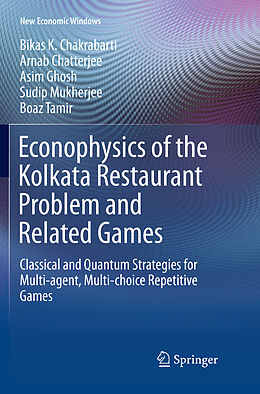 New Economic Windows

Bikas K. Chakrabarti
Arnab Chatterjee
Asim Ghosh
Sudip Mukherjee
Boaz Tamir

Econophysics of the Kolkata Restaurant Problem and Related Games

Classical and Quantum Strategies for Multi-agent, Multi-choice Repetitive Games

Springer